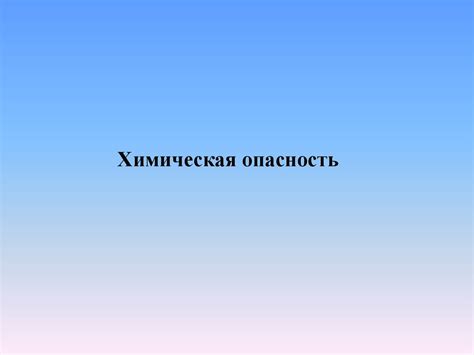 Химическая опасность